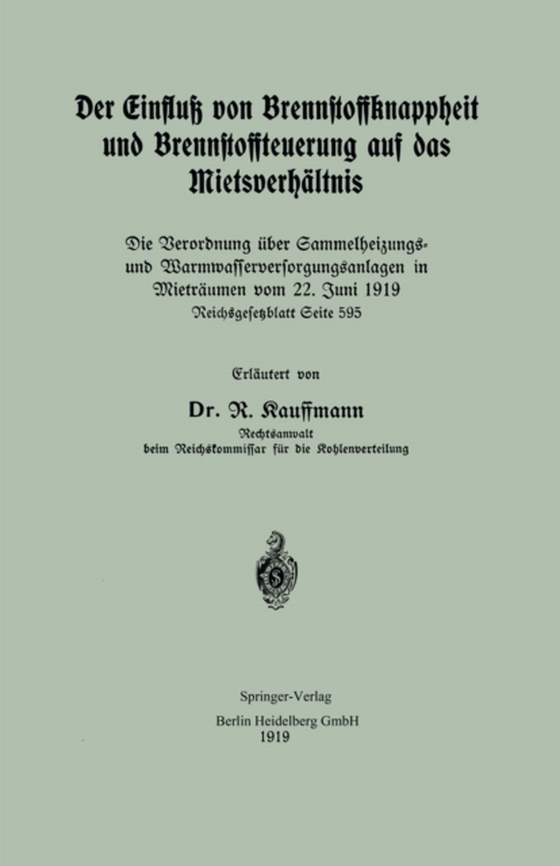 Der Einfluß von Brennstoffknappheit und Brennstoffteuerung auf das Mietsverhältnis

Die Verordnung über Sammelheizungs- und Warmwasserversorgungsanlagen in Mieträumen vom 22. Juni 1919
Reichsgesetzblatt Seite 595

Erläutert von

Dr. R. Kauffmann
Rechtsanwalt
beim Reichskommissar für die Kohlenverteilung

S

Springer-Verlag
Berlin Heidelberg GmbH
1919